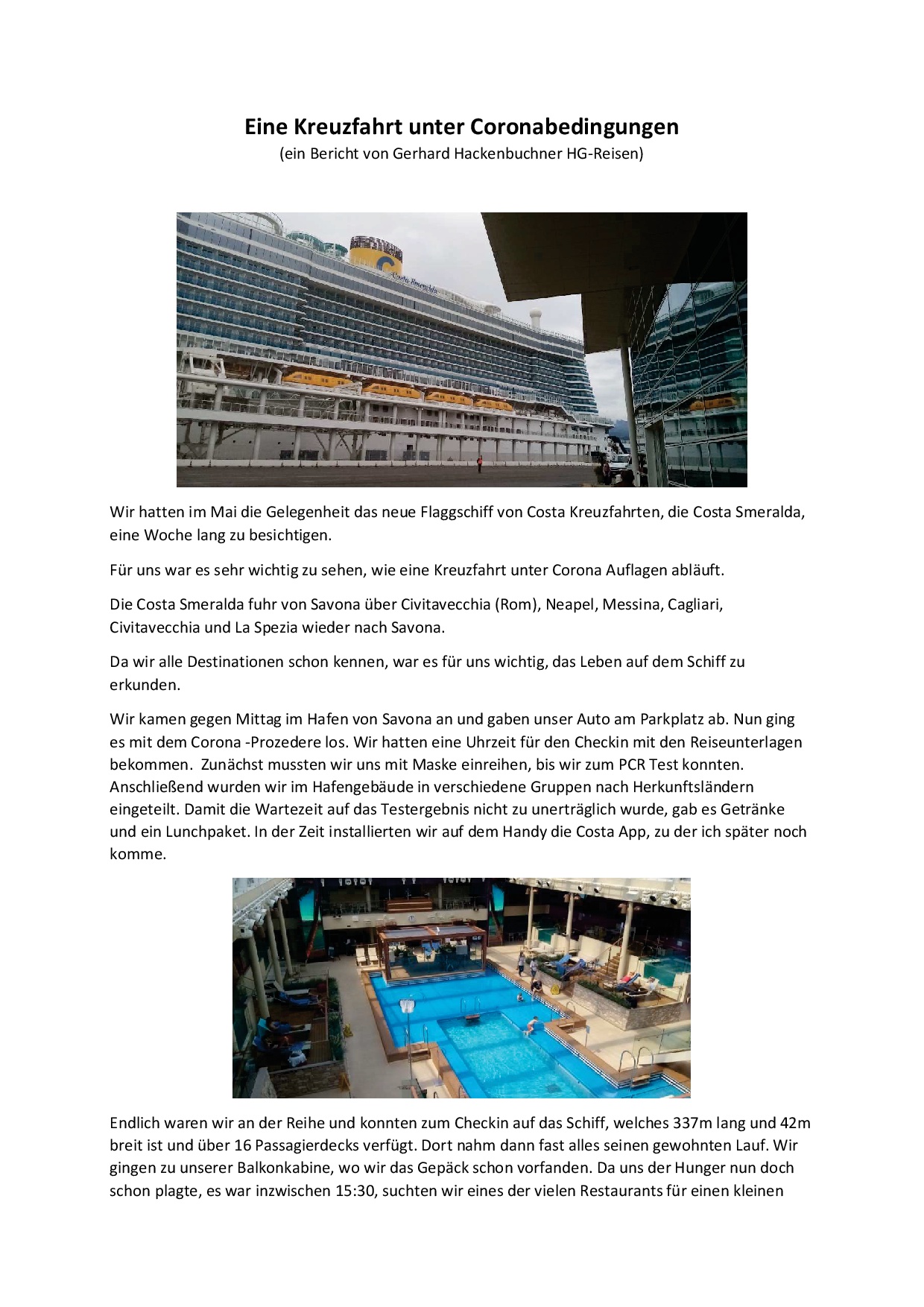 Eine Kreuzfahrt unter Coronabedingungen
(ein Bericht von Gerhard Hackenbuchner HG-Reisen)

Costa Smeralda

Wir hatten im Mai die Gelegenheit das neue Flaggschiff von Costa Kreuzfahrten, die Costa Smeralda, eine Woche lang zu besichtigen.

Für uns war es sehr wichtig zu sehen, wie eine Kreuzfahrt unter Corona Auflagen abläuft.

Die Costa Smeralda fuhr von Savona über Civitavecchia (Rom), Neapel, Messina, Cagliari, Civitavecchia und La Spezia wieder nach Savona.

Da wir alle Destinationen schon kennen, war es für uns wichtig, das Leben auf dem Schiff zu erkunden.

Wir kamen gegen Mittag im Hafen von Savona an und gaben unser Auto am Parkplatz ab. Nun ging es mit dem Corona -Prozedere los. Wir hatten eine Uhrzeit für den Checkin mit den Reiseunterlagen bekommen. Zunächst mussten wir uns mit Maske einreihen, bis wir zum PCR Test konnten. Anschließend wurden wir im Hafengebäude in verschiedene Gruppen nach Herkunftsländern eingeteilt. Damit die Wartezeit auf das Testergebnis nicht zu unerträglich wurde, gab es Getränke und ein Lunchpaket. In der Zeit installierten wir auf dem Handy die Costa App, zu der ich später noch komme.

Endlich waren wir an der Reihe und konnten zum Checkin auf das Schiff, welches 337m lang und 42m breit ist und über 16 Passagierdecks verfügt. Dort nahm dann fast alles seinen gewohnten Lauf. Wir gingen zu unserer Balkonkabine, wo wir das Gepäck schon vorfanden. Da uns der Hunger nun doch schon plagte, es war inzwischen 15:30, suchten wir eines der vielen Restaurants für einen kleinen